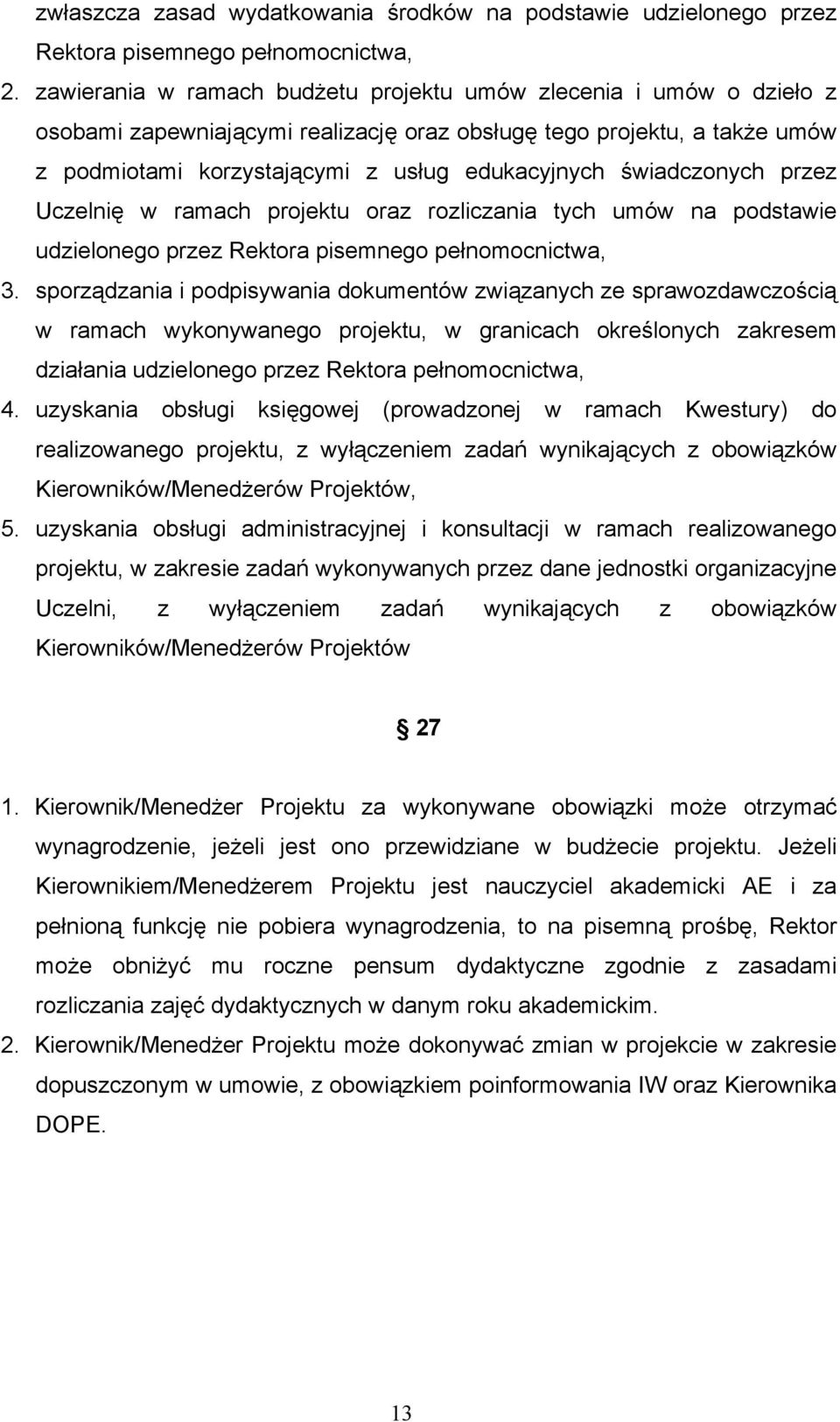 zwłaszcza zasad wydatkowania środków na podstawie udzielonego przez Rektora pisemnego pełnomocnictwa,

2. zawierania w ramach budżetu projektu umów zlecenia i umów o dzieło z osobami zapewniającymi realizację oraz obsługę tego projektu, a także umów z podmiotami korzystającymi z usług edukacyjnych świadczonych przez Uczelnię w ramach projektu oraz rozliczania tych umów na podstawie udzielonego przez Rektora pisemnego pełnomocnictwa,

3. sporządzania i podpisywania dokumentów związanych ze sprawozdawczością w ramach wykonywanego projektu, w granicach określonych zakresem działania udzielonego przez Rektora pełnomocnictwa,

4. uzyskania obsługi księgowej (prowadzonej w ramach Kwestury) do realizowanego projektu, z wyłączeniem zadań wynikających z obowiązków Kierowników/Menedżerów Projektów,

5. uzyskania obsługi administracyjnej i konsultacji w ramach realizowanego projektu, w zakresie zadań wykonywanych przez dane jednostki organizacyjne Uczelni, z wyłączeniem zadań wynikających z obowiązków Kierowników/Menedżerów Projektów

27

1. Kierownik/Menedżer Projektu za wykonywane obowiązki może otrzymać wynagrodzenie, jeżeli jest ono przewidziane w budżecie projektu. Jeżeli Kierownikiem/Menedżerem Projektu jest nauczyciel akademicki AE i za pełnioną funkcję nie pobiera wynagrodzenia, to na pisemną prośbę, Rektor może obniżyć mu roczne pensum dydaktyczne zgodnie z zasadami rozliczania zajęć dydaktycznych w danym roku akademickim.

2. Kierownik/Menedżer Projektu może dokonywać zmian w projekcie w zakresie dopuszczonym w umowie, z obowiązkiem poinformowania IW oraz Kierownika DOPE.

13